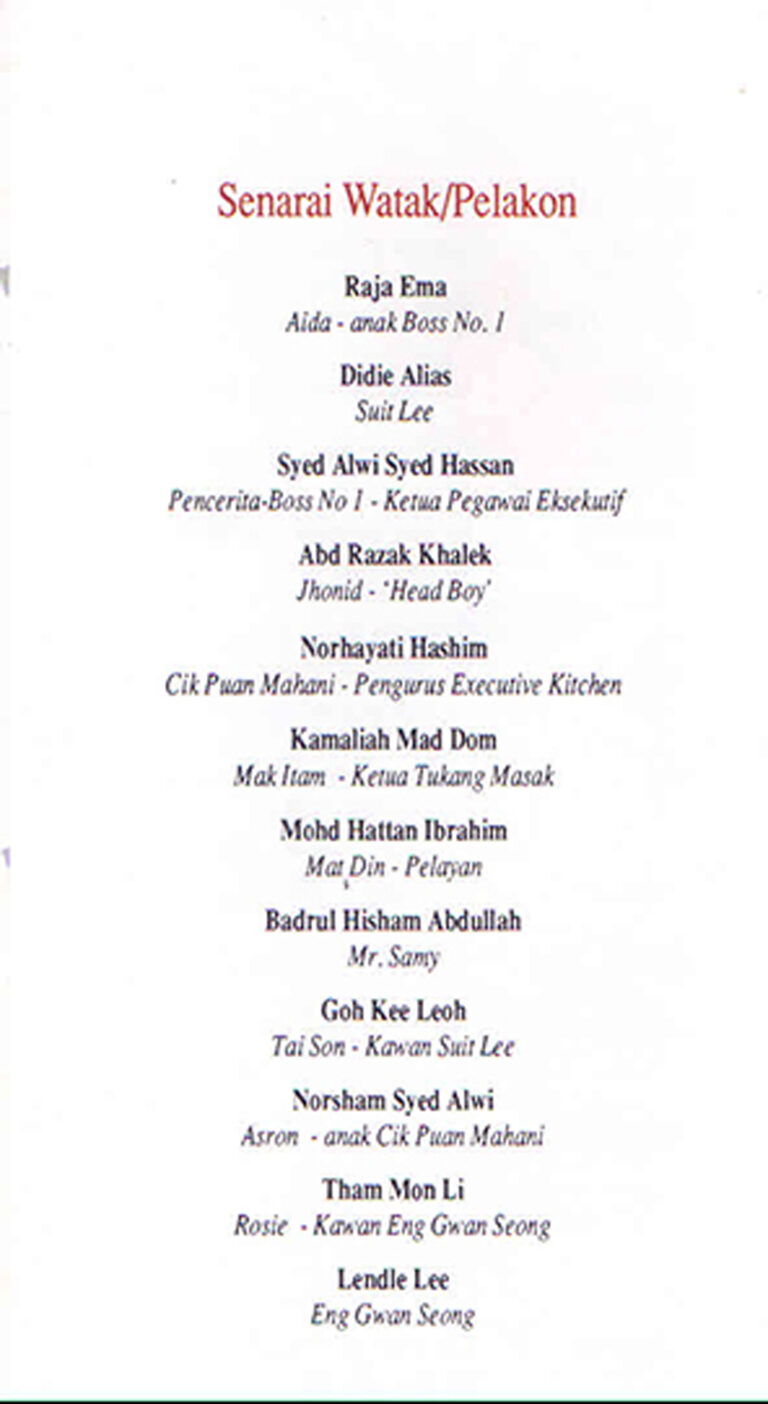 Senarai Watak/Pelakon

Raja Ema
Aida - anak Boss No. 1

Didie Alias
Suit Lee

Syed Alwi Syed Hassan
Pencerita-Boss No 1 - Ketua Pegawai Eksekutif

Abd Razak Khalek
Jhonid - 'Head Boy'

Norhayati Hashim
Cik Puan Mahani - Pengurus Executive Kitchen

Kamaliah Mad Dom
Mak Itam - Ketua Tukang Masak

Mohd Hattan Ibrahim
Mat Din - Pelayan

Badrul Hisham Abdullah
Mr. Samy

Goh Kee Leoh
Tai Son - Kawan Suit Lee

Norsham Syed Alwi
Asron - anak Cik Puan Mahani

Tham Mon Li
Rosie - Kawan Eng Gwan Seong

Lendle Lee
Eng Gwan Seong